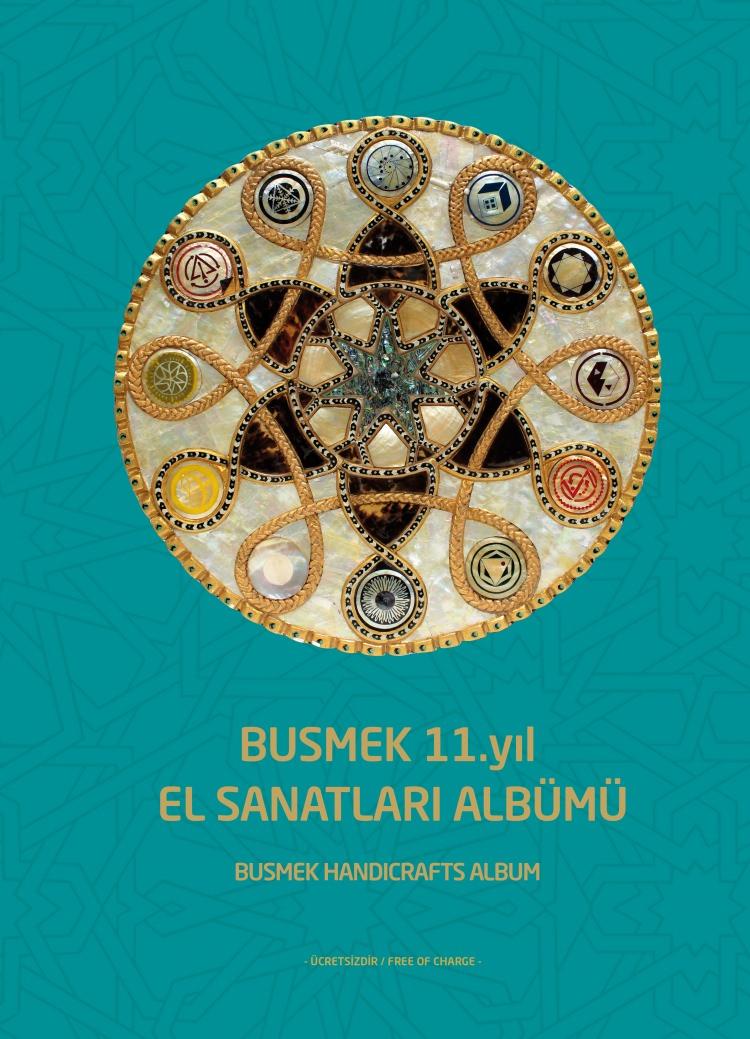 BUSMEK 11.yıl
EL SANATLARI ALBÜMÜ

BUSMEK HANDICRAFTS ALBUM

- ÜCRETSİZDİR / FREE OF CHARGE -